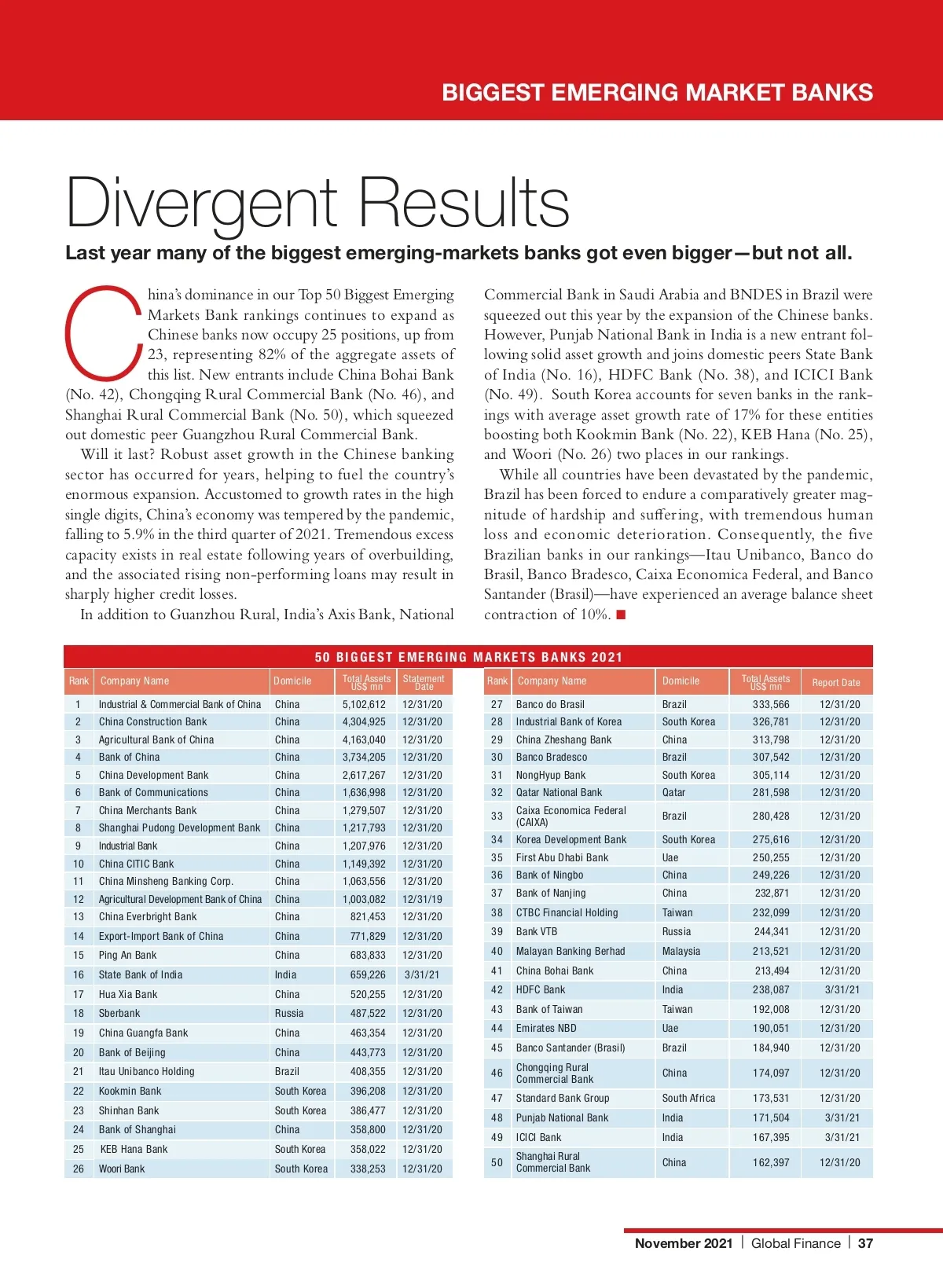 BIGGEST EMERGING MARKET BANKS

Divergent Results

Last year many of the biggest emerging-markets banks got even bigger—but not all.

China's dominance in our Top 50 Biggest Emerging Markets Bank rankings continues to expand as Chinese banks now occupy 25 positions, up from 23, representing 82% of the aggregate assets of this list. New entrants include China Bohai Bank (No. 42), Chongqing Rural Commercial Bank (No. 46), and Shanghai Rural Commercial Bank (No. 50), which squeezed out domestic peer Guangzhou Rural Commercial Bank.

Will it last? Robust asset growth in the Chinese banking sector has occurred for years, helping to fuel the country's enormous expansion. Accustomed to growth rates in the high single digits, China's economy was tempered by the pandemic, falling to 5.9% in the third quarter of 2021. Tremendous excess capacity exists in real estate following years of overbuilding, and the associated rising non-performing loans may result in sharply higher credit losses.

In addition to Guanzhou Rural, India's Axis Bank, National Commercial Bank in Saudi Arabia and BNDES in Brazil were squeezed out this year by the expansion of the Chinese banks. However, Punjab National Bank in India is a new entrant following solid asset growth and joins domestic peers State Bank of India (No. 16), HDFC Bank (No. 38), and ICICI Bank (No. 49). South Korea accounts for seven banks in the rankings with average asset growth rate of 17% for these entities boosting both Kookmin Bank (No. 22), KEB Hana (No. 25), and Woori (No. 26) two places in our rankings.

While all countries have been devastated by the pandemic, Brazil has been forced to endure a comparatively greater magnitude of hardship and suffering, with tremendous human loss and economic deterioration. Consequently, the five Brazilian banks in our rankings—Itau Unibanco, Banco do Brasil, Banco Bradesco, Caixa Economica Federal, and Banco Santander (Brasil)—have experienced an average balance sheet contraction of 10%. ■

50 BIGGEST EMERGING MARKETS BANKS 2021

| Rank | Company Name | Domicile | Total Assets US$ mn | Statement Date |
|---|---|---|---|---|
| 1 | Industrial & Commercial Bank of China | China | 5,102,612 | 12/31/20 |
| 2 | China Construction Bank | China | 4,304,925 | 12/31/20 |
| 3 | Agricultural Bank of China | China | 4,163,040 | 12/31/20 |
| 4 | Bank of China | China | 3,734,205 | 12/31/20 |
| 5 | China Development Bank | China | 2,617,267 | 12/31/20 |
| 6 | Bank of Communications | China | 1,636,998 | 12/31/20 |
| 7 | China Merchants Bank | China | 1,279,507 | 12/31/20 |
| 8 | Shanghai Pudong Development Bank | China | 1,217,793 | 12/31/20 |
| 9 | Industrial Bank | China | 1,207,976 | 12/31/20 |
| 10 | China CITIC Bank | China | 1,149,392 | 12/31/20 |
| 11 | China Minsheng Banking Corp. | China | 1,063,556 | 12/31/20 |
| 12 | Agricultural Development Bank of China | China | 1,003,082 | 12/31/19 |
| 13 | China Everbright Bank | China | 821,453 | 12/31/20 |
| 14 | Export-Import Bank of China | China | 771,829 | 12/31/20 |
| 15 | Ping An Bank | China | 683,833 | 12/31/20 |
| 16 | State Bank of India | India | 659,226 | 3/31/21 |
| 17 | Hua Xia Bank | China | 520,255 | 12/31/20 |
| 18 | Sberbank | Russia | 487,522 | 12/31/20 |
| 19 | China Guangfa Bank | China | 463,354 | 12/31/20 |
| 20 | Bank of Beijing | China | 443,773 | 12/31/20 |
| 21 | Itau Unibanco Holding | Brazil | 408,355 | 12/31/20 |
| 22 | Kookmin Bank | South Korea | 396,208 | 12/31/20 |
| 23 | Shinhan Bank | South Korea | 386,477 | 12/31/20 |
| 24 | Bank of Shanghai | China | 358,800 | 12/31/20 |
| 25 | KEB Hana Bank | South Korea | 358,022 | 12/31/20 |
| 26 | Woori Bank | South Korea | 338,253 | 12/31/20 |

| Rank | Company Name | Domicile | Total Assets US$ mn | Report Date |
|---|---|---|---|---|
| 27 | Banco do Brasil | Brazil | 333,566 | 12/31/20 |
| 28 | Industrial Bank of Korea | South Korea | 326,781 | 12/31/20 |
| 29 | China Zheshang Bank | China | 313,798 | 12/31/20 |
| 30 | Banco Bradesco | Brazil | 307,542 | 12/31/20 |
| 31 | NongHyup Bank | South Korea | 305,114 | 12/31/20 |
| 32 | Qatar National Bank | Qatar | 281,598 | 12/31/20 |
| 33 | Caixa Economica Federal (CAIXA) | Brazil | 280,428 | 12/31/20 |
| 34 | Korea Development Bank | South Korea | 275,616 | 12/31/20 |
| 35 | First Abu Dhabi Bank | Uae | 250,255 | 12/31/20 |
| 36 | Bank of Ningbo | China | 249,226 | 12/31/20 |
| 37 | Bank of Nanjing | China | 232,871 | 12/31/20 |
| 38 | CTBC Financial Holding | Taiwan | 232,099 | 12/31/20 |
| 39 | Bank VTB | Russia | 244,341 | 12/31/20 |
| 40 | Malayan Banking Berhad | Malaysia | 213,521 | 12/31/20 |
| 41 | China Bohai Bank | China | 213,494 | 12/31/20 |
| 42 | HDFC Bank | India | 238,087 | 3/31/21 |
| 43 | Bank of Taiwan | Taiwan | 192,008 | 12/31/20 |
| 44 | Emirates NBD | Uae | 190,051 | 12/31/20 |
| 45 | Banco Santander (Brasil) | Brazil | 184,940 | 12/31/20 |
| 46 | Chongqing Rural Commercial Bank | China | 174,097 | 12/31/20 |
| 47 | Standard Bank Group | South Africa | 173,531 | 12/31/20 |
| 48 | Punjab National Bank | India | 171,504 | 3/31/21 |
| 49 | ICICI Bank | India | 167,395 | 3/31/21 |
| 50 | Shanghai Rural Commercial Bank | China | 162,397 | 12/31/20 |

November 2021 | Global Finance | 37